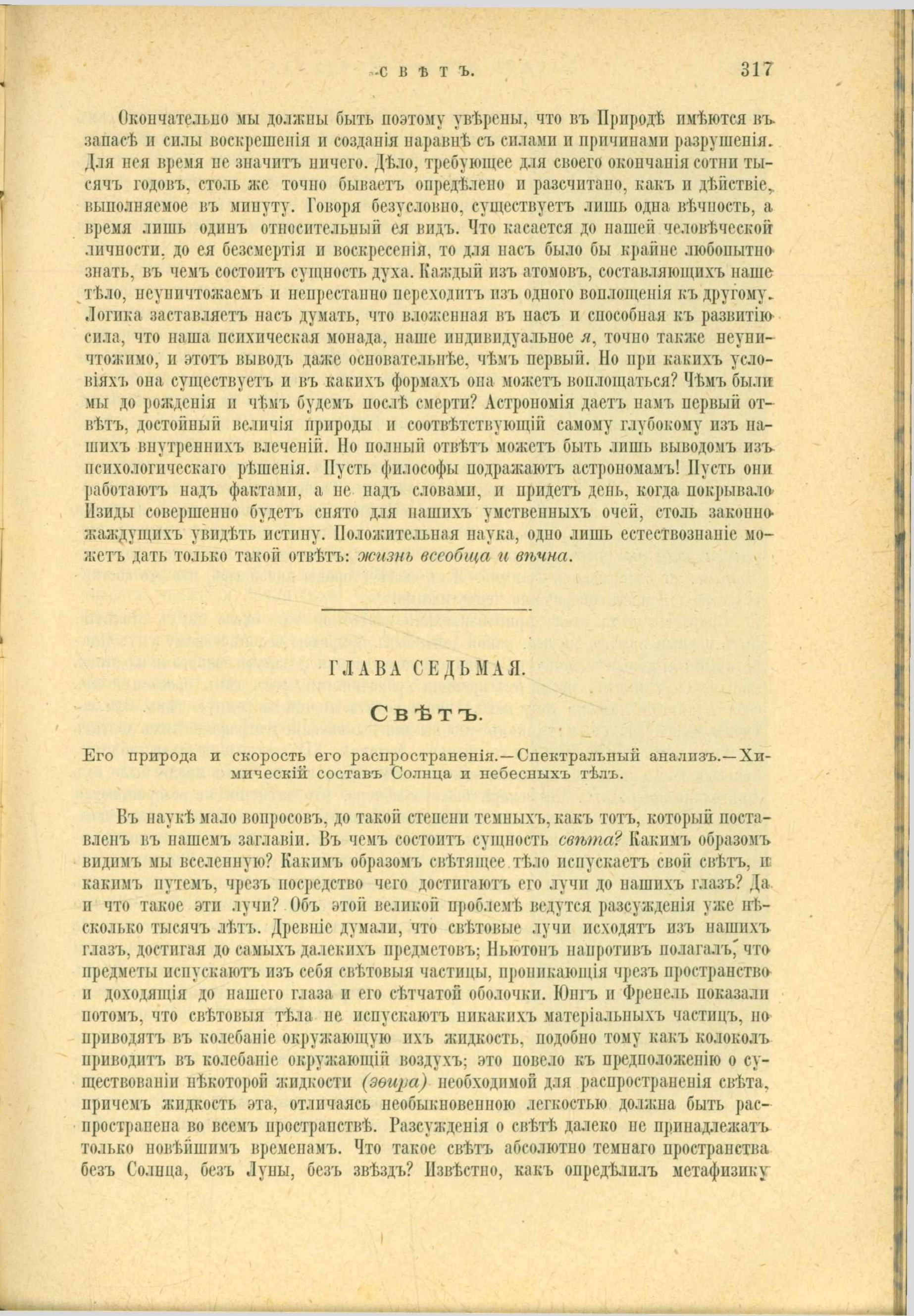 СВѢТЪ. 317

Окончательно мы должны быть поэтому увѣрены, что въ Природѣ имѣются въ запасѣ и силы воскрешенія и созданія наравнѣ съ силами и причинами разрушенія. Для нея время не значитъ ничего. Дѣло, требующее для своего окончанія сотни тысячъ годовъ, столь же точно бываетъ опредѣлено и разсчитано, какъ и дѣйствіе, выполняемое въ минуту. Говоря безусловно, существуетъ лишь одна вѣчность, а время лишь одинъ относительный ея видъ. Что касается до нашей человѣческой личности, до ея безсмертія и воскресенія, то для насъ было бы крайне любопытно знать, въ чемъ состоитъ сущность духа. Каждый изъ атомовъ, составляющихъ наше тѣло, неуничтожаемъ и непрестанно переходитъ изъ одного воплощенія къ другому. Логика заставляетъ насъ думать, что вложенная въ насъ и способная къ развитію сила, что наша психическая монада, наше индивидуальное я, точно также неуничтожимо, и этотъ выводъ даже основательнѣе, чѣмъ первый. Но при какихъ условіяхъ она существуетъ и въ какихъ формахъ она можетъ воплощаться? Чѣмъ были мы до рожденія и чѣмъ будемъ послѣ смерти? Астрономія даетъ намъ первый отвѣтъ, достойный величія природы и соотвѣтствующій самому глубокому изъ нашихъ внутреннихъ влеченій. Но полный отвѣтъ можетъ быть лишь выводомъ изъ психологическаго рѣшенія. Пусть философы подражаютъ астрономамъ! Пусть они работаютъ надъ фактами, а не надъ словами, и придетъ день, когда покрывало Изиды совершенно будетъ снято для нашихъ умственныхъ очей, столь законно жаждущихъ увидѣть истину. Положительная наука, одно лишь естествознаніе можетъ дать только такой отвѣтъ: жизнь всеобща и вѣчна.

ГЛАВА СЕДЬМАЯ.

Свѣтъ.

Его природа и скорость его распространенія.—Спектральный анализъ.—Химическій составъ Солнца и небесныхъ тѣлъ.

Въ наукѣ мало вопросовъ, до такой степени темныхъ, какъ тотъ, который поставленъ въ нашемъ заглавіи. Въ чемъ состоитъ сущность свѣта? Какимъ образомъ видимъ мы вселенную? Какимъ образомъ свѣтящее тѣло испускаетъ свой свѣтъ, и какимъ путемъ, чрезъ посредство чего достигаютъ его лучи до нашихъ глазъ? Да и что такое эти лучи? Объ этой великой проблемѣ ведутся разсужденія уже нѣсколько тысячъ лѣтъ. Древніе думали, что свѣтовые лучи исходятъ изъ нашихъ глазъ, достигая до самыхъ далекихъ предметовъ; Ньютонъ напротивъ полагалъ, что предметы испускаютъ изъ себя свѣтовыя частицы, проникающія чрезъ пространство и доходящія до нашего глаза и его сѣтчатой оболочки. Юнгъ и Френель показали потомъ, что свѣтовыя тѣла не испускаютъ никакихъ матеріальныхъ частицъ, но приводятъ въ колебаніе окружающую ихъ жидкость, подобно тому какъ колоколъ приводитъ въ колебаніе окружающій воздухъ; это повело къ предположенію о существованіи нѣкоторой жидкости (эѳира) необходимой для распространенія свѣта, причемъ жидкость эта, отличаясь необыкновенною легкостью должна быть распространена во всемъ пространствѣ. Разсужденія о свѣтѣ далеко не принадлежатъ только новѣйшимъ временамъ. Что такое свѣтъ абсолютно темнаго пространства безъ Солнца, безъ Луны, безъ звѣздъ? Извѣстно, какъ опредѣлилъ метафизику